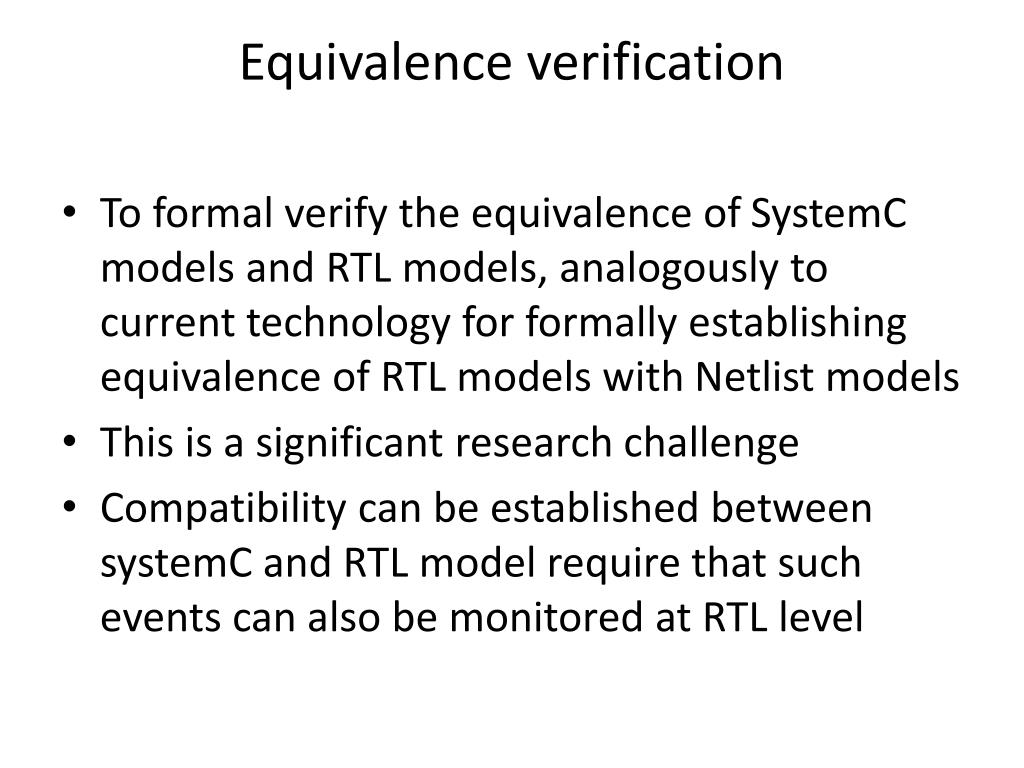 Equivalence verification

• To formal verify the equivalence of SystemC models and RTL models, analogously to current technology for formally establishing equivalence of RTL models with Netlist models
• This is a significant research challenge
• Compatibility can be established between systemC and RTL model require that such events can also be monitored at RTL level